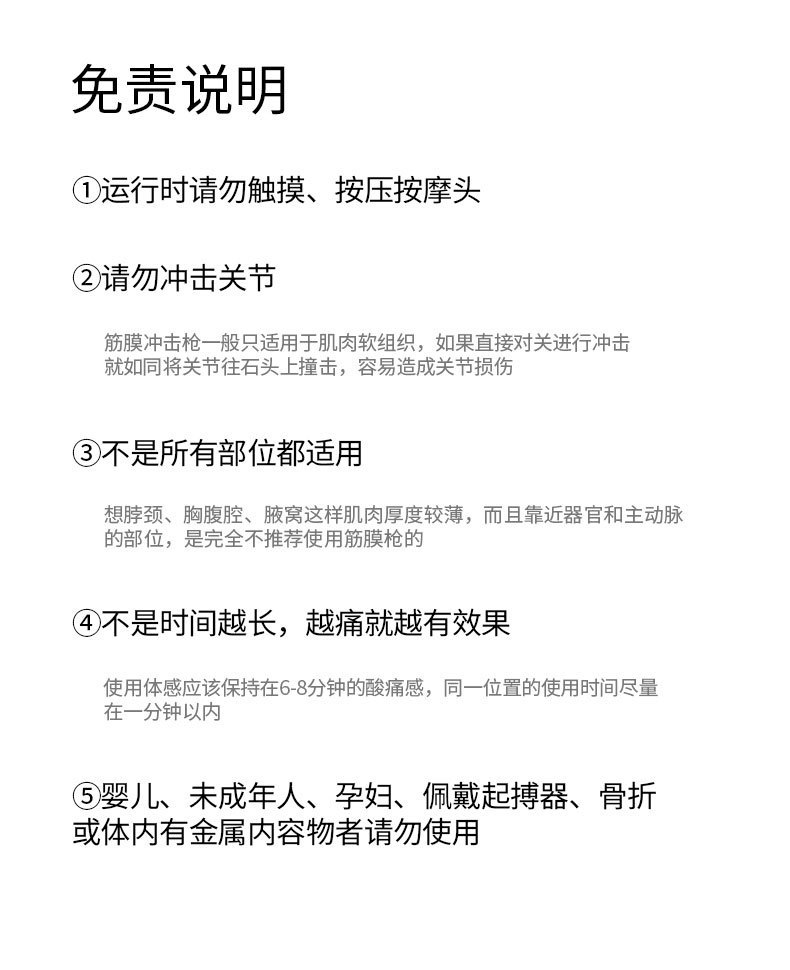 免责说明

①运行时请勿触摸、按压按摩头

②请勿冲击关节

筋膜冲击枪一般只适用于肌肉软组织，如果直接对关进行冲击就如同将关节往石头上撞击，容易造成关节损伤

③不是所有部位都适用

想脖颈、胸腹腔、腋窝这样肌肉厚度较薄，而且靠近器官和主动脉的部位，是完全不推荐使用筋膜枪的

④不是时间越长，越痛就越有效果

使用体感应该保持在6-8分钟的酸痛感，同一位置的使用时间尽量在一分钟以内

⑤婴儿、未成年人、孕妇、佩戴起搏器、骨折或体内有金属内容物者请勿使用